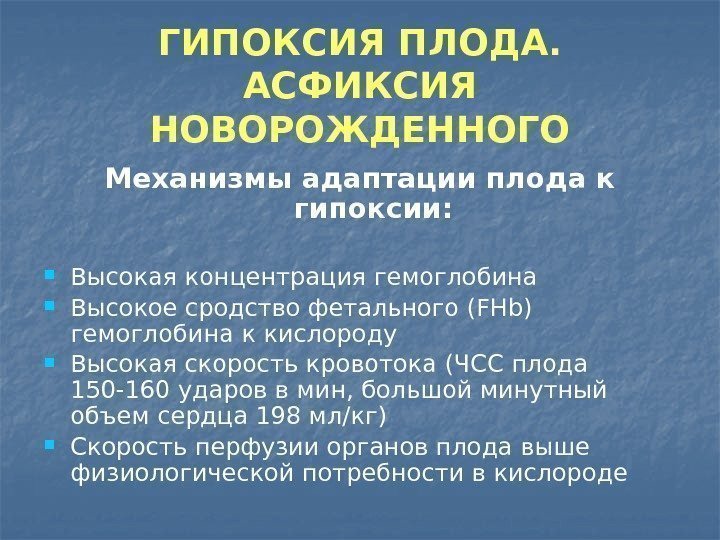 ГИПОКСИЯ ПЛОДА.
АСФИКСИЯ
НОВОРОЖДЕННОГО

Механизмы адаптации плода к гипоксии:

• Высокая концентрация гемоглобина
• Высокое сродство фетального (FHb) гемоглобина к кислороду
• Высокая скорость кровотока (ЧСС плода 150-160 ударов в мин, большой минутный объем сердца 198 мл/кг)
• Скорость перфузии органов плода выше физиологической потребности в кислороде